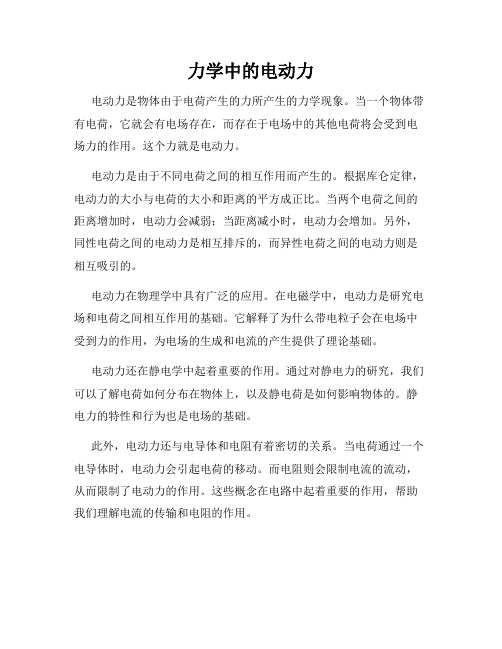 力学中的电动力

电动力是物体由于电荷产生的力所产生的力学现象。当一个物体带有电荷，它就会有电场存在，而存在于电场中的其他电荷将会受到电场力的作用。这个力就是电动力。

电动力是由于不同电荷之间的相互作用而产生的。根据库仑定律，电动力的大小与电荷的大小和距离的平方成正比。当两个电荷之间的距离增加时，电动力会减弱；当距离减小时，电动力会增加。另外，同性电荷之间的电动力是相互排斥的，而异性电荷之间的电动力则是相互吸引的。

电动力在物理学中具有广泛的应用。在电磁学中，电动力是研究电场和电荷之间相互作用的基础。它解释了为什么带电粒子会在电场中受到力的作用，为电场的生成和电流的产生提供了理论基础。

电动力还在静电学中起着重要的作用。通过对静电力的研究，我们可以了解电荷如何分布在物体上，以及静电荷是如何影响物体的。静电力的特性和行为也是电场的基础。

此外，电动力还与电导体和电阻有着密切的关系。当电荷通过一个电导体时，电动力会引起电荷的移动。而电阻则会限制电流的流动，从而限制了电动力的作用。这些概念在电路中起着重要的作用，帮助我们理解电流的传输和电阻的作用。